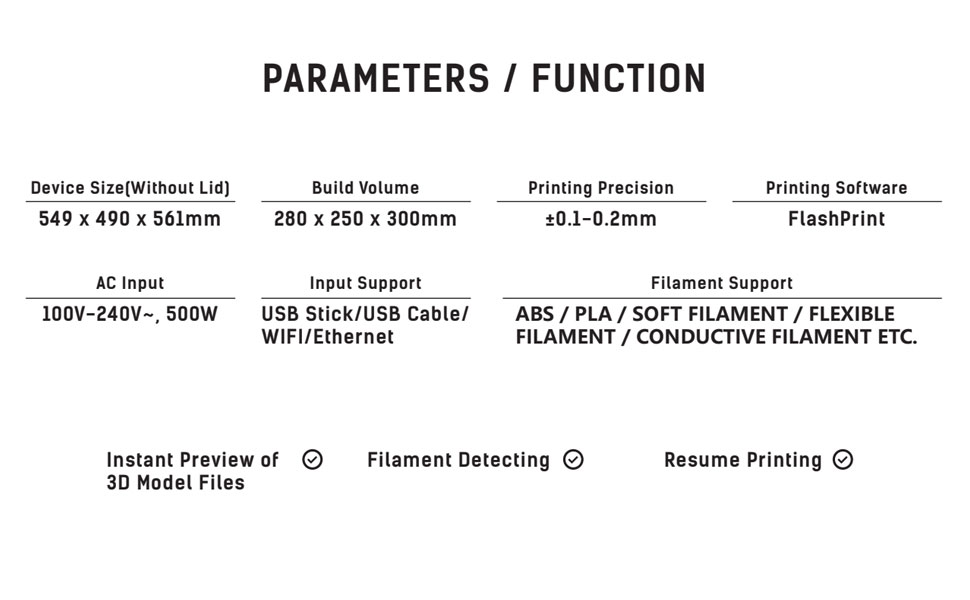 PARAMETERS / FUNCTION

Device Size(Without Lid)
549 x 490 x 561mm

Build Volume
280 x 250 x 300mm

Printing Precision
±0.1-0.2mm

Printing Software
FlashPrint

AC Input
100V-240V~, 500W

Input Support
USB Stick/USB Cable/ WIFI/Ethernet

Filament Support
ABS / PLA / SOFT FILAMENT / FLEXIBLE FILAMENT / CONDUCTIVE FILAMENT ETC.

Instant Preview of 3D Model Files

Filament Detecting

Resume Printing